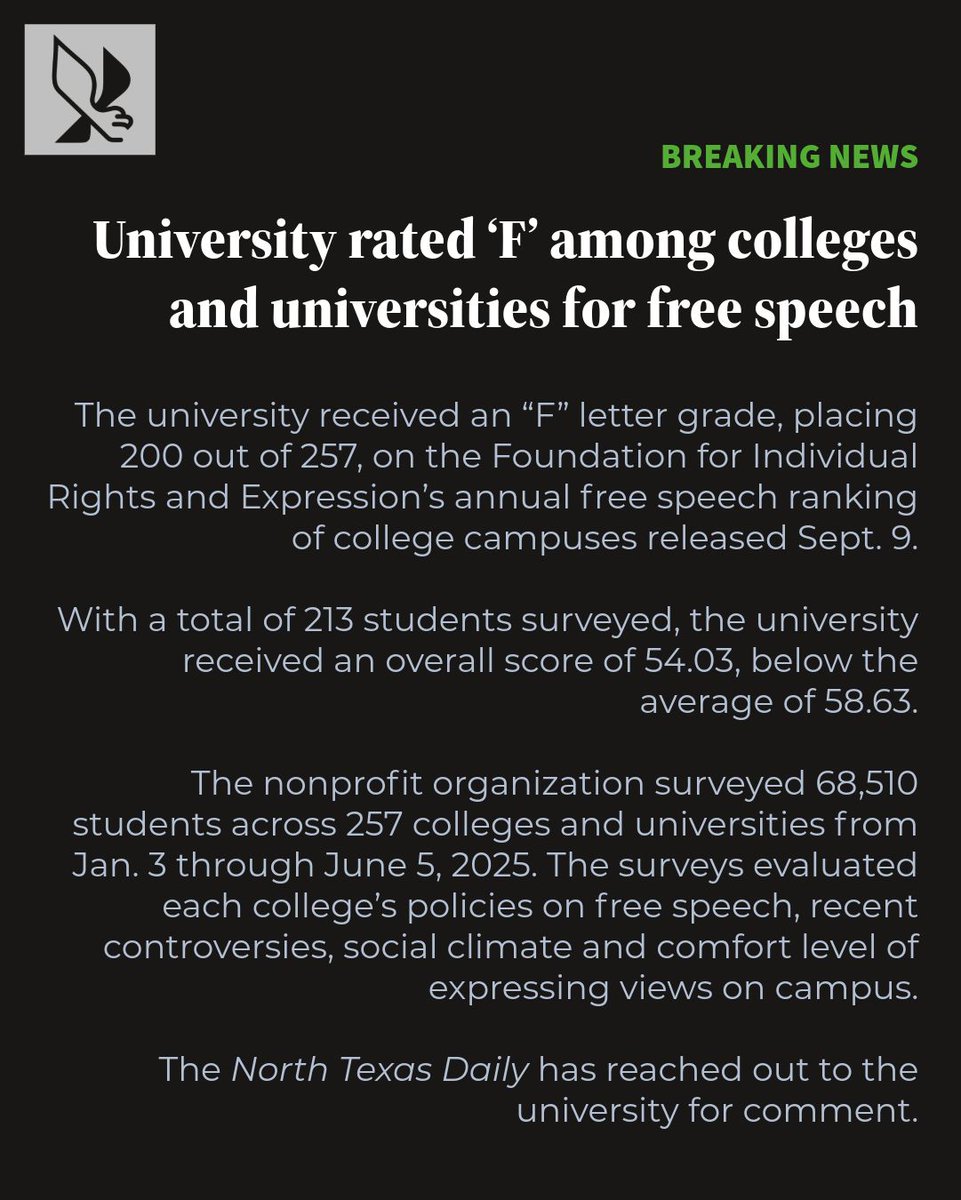 BREAKING NEWS

University rated ‘F’ among colleges and universities for free speech

The university received an “F” letter grade, placing 200 out of 257, on the Foundation for Individual Rights and Expression’s annual free speech ranking of college campuses released Sept. 9.

With a total of 213 students surveyed, the university received an overall score of 54.03, below the average of 58.63.

The nonprofit organization surveyed 68,510 students across 257 colleges and universities from Jan. 3 through June 5, 2025. The surveys evaluated each college’s policies on free speech, recent controversies, social climate and comfort level of expressing views on campus.

The North Texas Daily has reached out to the university for comment.